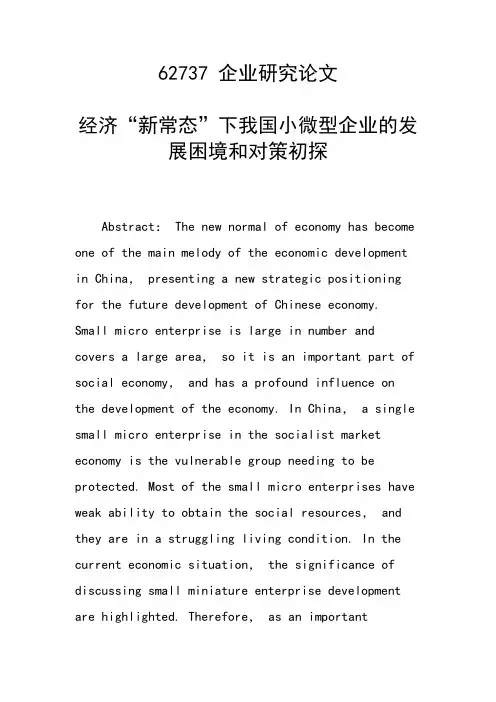 62737 企业研究论文

经济“新常态”下我国小微型企业的发展困境和对策初探

Abstract: The new normal of economy has become one of the main melody of the economic development in China, presenting a new strategic positioning for the future development of Chinese economy. Small micro enterprise is large in number and covers a large area, so it is an important part of social economy, and has a profound influence on the development of the economy. In China, a single small micro enterprise in the socialist market economy is the vulnerable group needing to be protected. Most of the small micro enterprises have weak ability to obtain the social resources, and they are in a struggling living condition. In the current economic situation, the significance of discussing small miniature enterprise development are highlighted. Therefore, as an important